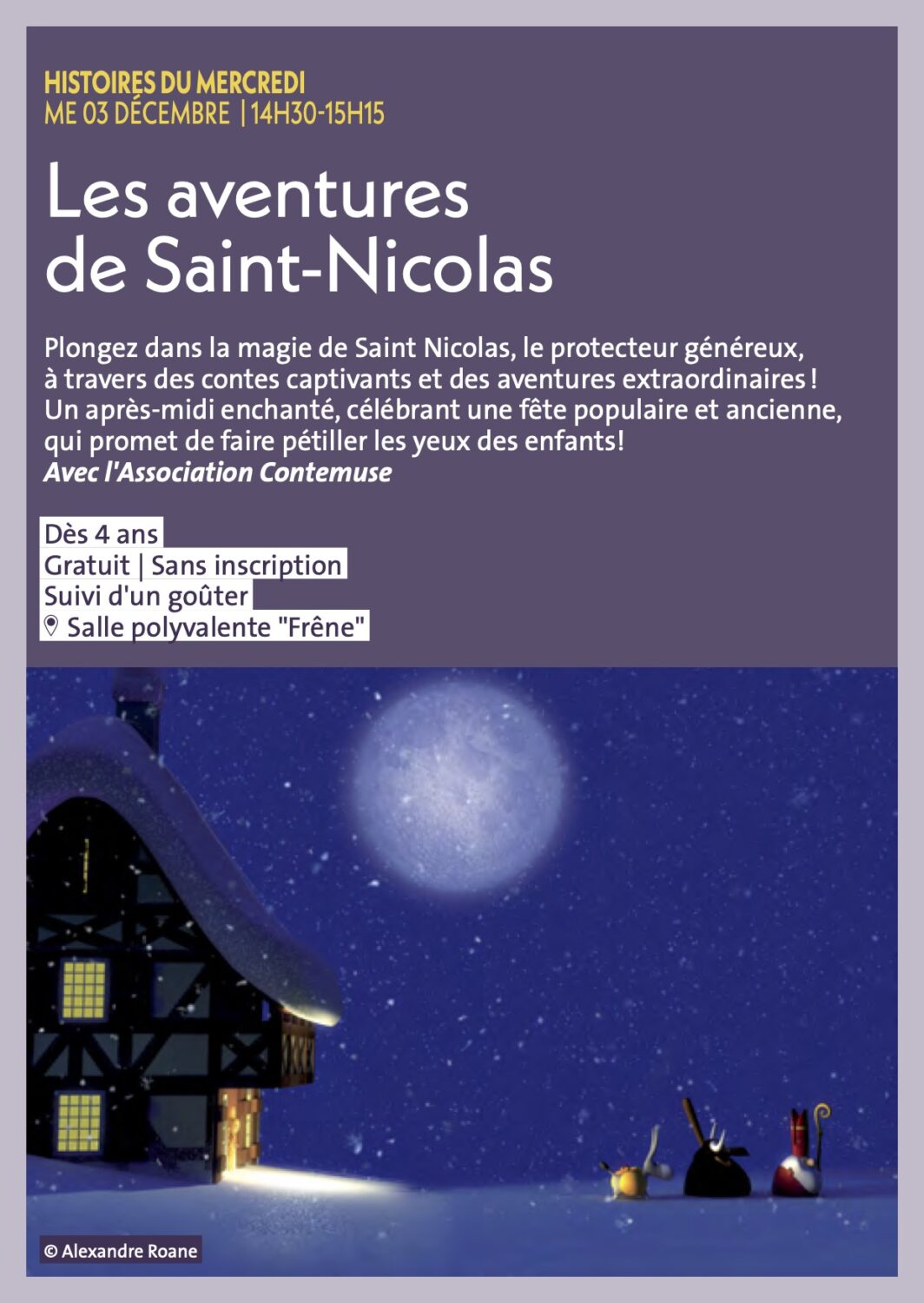 HISTOIRES DU MERCREDI
ME 03 DÉCEMBRE | 14H30-15H15

Les aventures
de Saint-Nicolas

Plongez dans la magie de Saint Nicolas, le protecteur généreux, à travers des contes captivants et des aventures extraordinaires ! Un après-midi enchanté, célébrant une fête populaire et ancienne, qui promet de faire pétiller les yeux des enfants!
Avec l'Association Contemuse

Dès 4 ans
Gratuit | Sans inscription
Suivi d'un goûter
Salle polyvalente "Frêne"

© Alexandre Roane